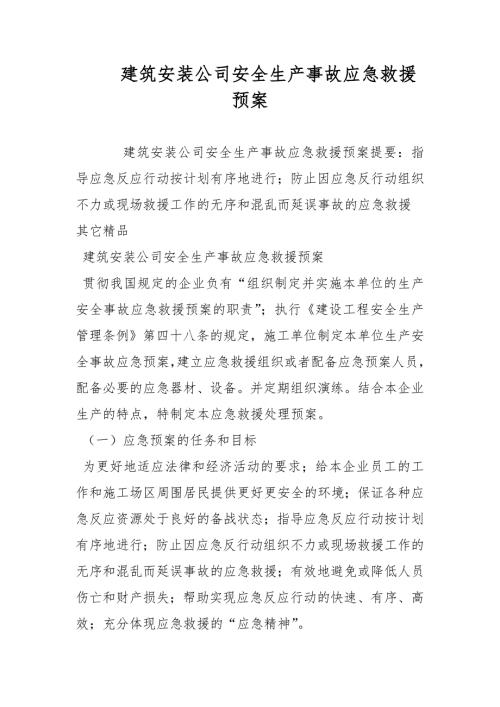 建筑安装公司安全生产事故应急救援预案

建筑安装公司安全生产事故应急救援预案提要：指导应急反应行动按计划有序地进行；防止因应急反行动组织不力或现场救援工作的无序和混乱而延误事故的应急救援
其它精品
建筑安装公司安全生产事故应急救援预案
贯彻我国规定的企业负有“组织制定并实施本单位的生产安全事故应急救援预案的职责”；执行《建设工程安全生产管理条例》第四十八条的规定，施工单位制定本单位生产安全事故应急预案，建立应急救援组织或者配备应急预案人员，配备必要的应急器材、设备。并定期组织演练。结合本企业生产的特点，特制定本应急救援处理预案。
（一）应急预案的任务和目标
为更好地适应法律和经济活动的要求；给本企业员工的工作和施工场区周围居民提供更好更安全的环境；保证各种应急反应资源处于良好的备战状态；指导应急反应行动按计划有序地进行；防止因应急反行动组织不力或现场救援工作的无序和混乱而延误事故的应急救援；有效地避免或降低人员伤亡和财产损失；帮助实现应急反应行动的快速、有序、高效；充分体现应急救援的“应急精神”。